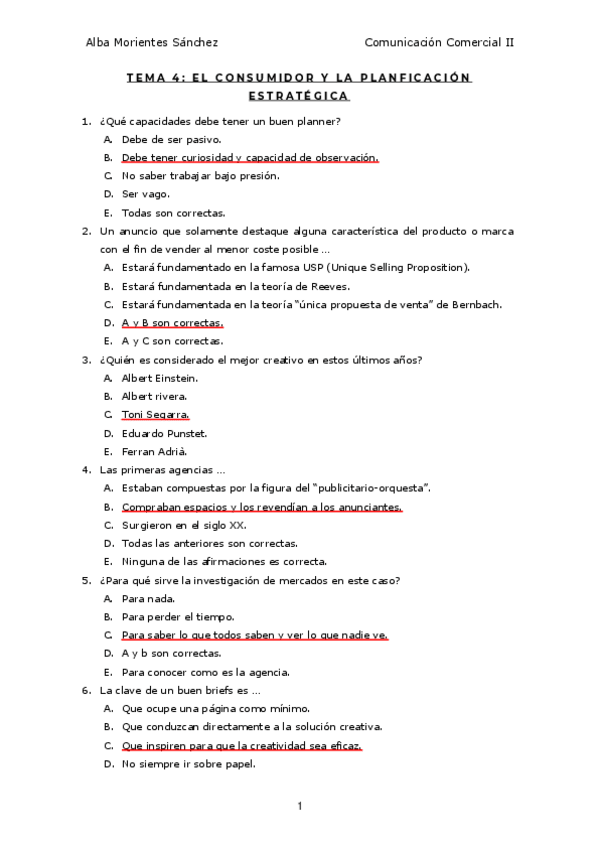 Alba Morientes Sánchez

Comunicación Comercial II

TEMA 4: EL CONSUMIDOR Y LA PLANFICACIÓN ESTRATÉGICA

1. ¿Qué capacidades debe tener un buen planner?
A. Debe de ser pasivo.
B. Debe tener curiosidad y capacidad de observación.
C. No saber trabajar bajo presión.
D. Ser vago.
E. Todas son correctas.

2. Un anuncio que solamente destaque alguna característica del producto o marca con el fin de vender al menor coste posible …
A. Estará fundamentado en la famosa USP (Unique Selling Proposition).
B. Estará fundamentada en la teoría de Reeves.
C. Estará fundamentada en la teoría "única propuesta de venta" de Bernbach.
D. A y B son correctas.
E. A y C son correctas.

3. ¿Quién es considerado el mejor creativo en estos últimos años?
A. Albert Einstein.
B. Albert rivera.
C. Toni Segarra.
D. Eduardo Punstet.
E. Ferran Adrià.

4. Las primeras agencias …
A. Estaban compuestas por la figura del "publicitario-orquesta".
B. Compraban espacios y los revendían a los anunciantes.
C. Surgieron en el siglo XX.
D. Todas las anteriores son correctas.
E. Ninguna de las afirmaciones es correcta.

5. ¿Para qué sirve la investigación de mercados en este caso?
A. Para nada.
B. Para perder el tiempo.
C. Para saber lo que todos saben y ver lo que nadie ve.
D. A y b son correctas.
E. Para conocer como es la agencia.

6. La clave de un buen briefs es …
A. Que ocupe una página como mínimo.
B. Que conduzcan directamente a la solución creativa.
C. Que inspiren para que la creatividad sea eficaz.
D. No siempre ir sobre papel.

1